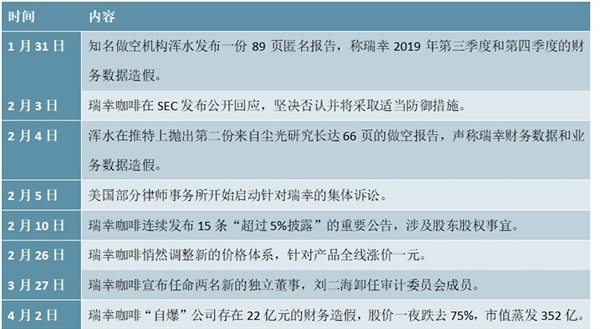 | 时间 | 内容 |
|---|---|
| 1 月 31 日 | 知名做空机构浑水发布一份 89 页匿名报告，称瑞幸 2019 年第三季度和第四季度的财务数据造假。 |
| 2 月 3 日 | 瑞幸咖啡在 SEC 发布公开回应，坚决否认并将采取适当防御措施。 |
| 2 月 4 日 | 浑水在推特上抛出第二份来自尘光研究长达 66 页的做空报告，声称瑞幸财务数据和业务数据造假。 |
| 2 月 5 日 | 美国部分律师事务所开始启动针对瑞幸的集体诉讼。 |
| 2 月 10 日 | 瑞幸咖啡连续发布 15 条“超过 5%披露”的重要公告，涉及股东股权事宜。 |
| 2 月 26 日 | 瑞幸咖啡悄然调整新的价格体系，针对产品全线涨价一元。 |
| 3 月 27 日 | 瑞幸咖啡宣布任命两名新的独立董事，刘二海卸任审计委员会成员。 |
| 4 月 2 日 | 瑞幸咖啡“自爆”公司存在 22 亿元的财务造假，股价一夜跌去 75%，市值蒸发 352 亿。 |